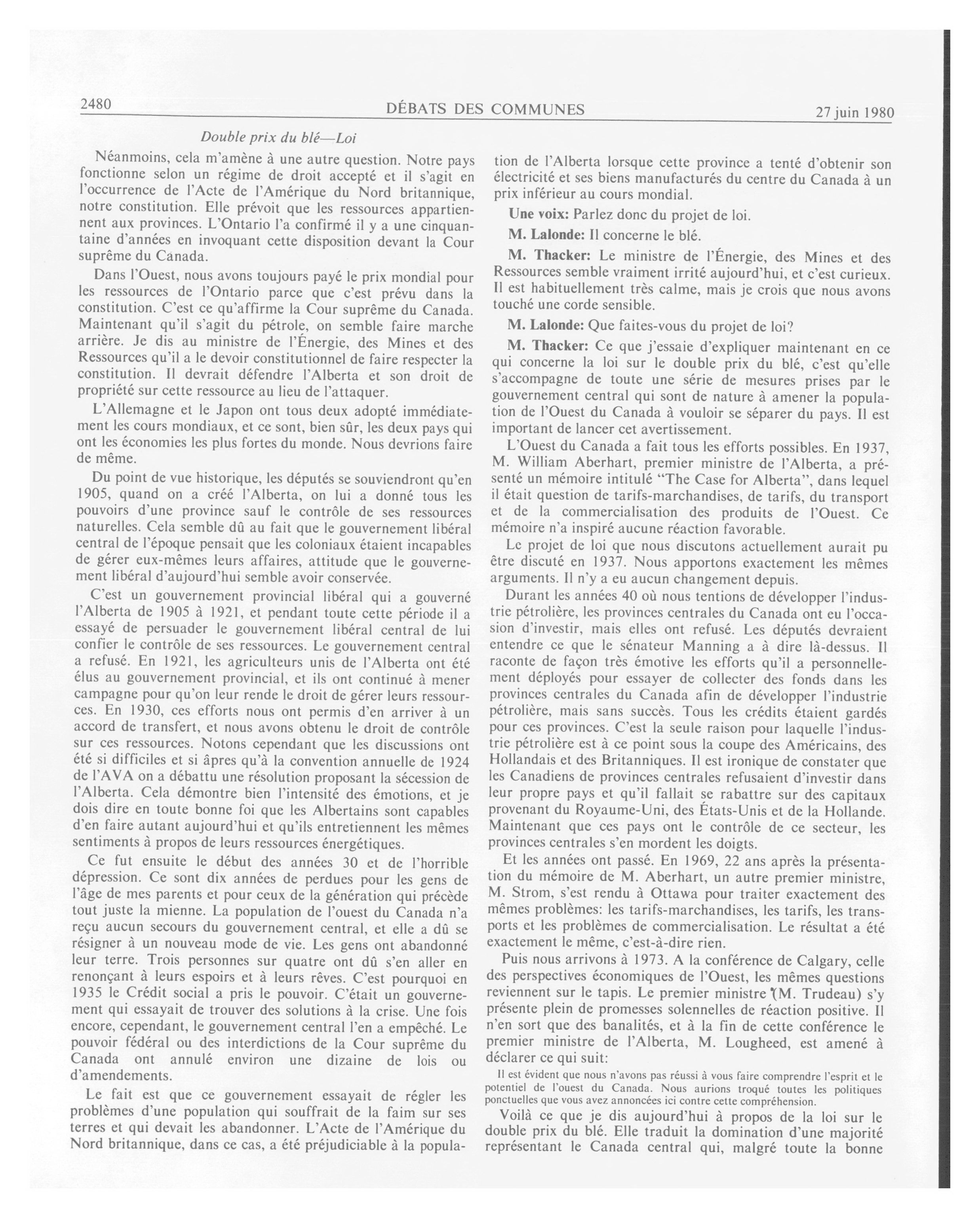 2480 DÉBATS DES COMMUNES 27 juin 1980

Double prix du blé—Loi

Néanmoins, cela m'amène à une autre question. Notre pays fonctionne selon un régime de droit accepté et il s'agit en l'occurrence de l'Acte de l'Amérique du Nord britannique, notre constitution. Elle prévoit que les ressources appartiennent aux provinces. L'Ontario l'a confirmé il y a une cinquantaine d'années en invoquant cette disposition devant la Cour suprême du Canada.

Dans l'Ouest, nous avons toujours payé le prix mondial pour les ressources de l'Ontario parce que c'est prévu dans la constitution. C'est ce qu'affirme la Cour suprême du Canada. Maintenant qu'il s'agit du pétrole, on semble faire marche arrière. Je dis au ministre de l'Énergie, des Mines et des Ressources qu'il a le devoir constitutionnel de faire respecter la constitution. Il devrait défendre l'Alberta et son droit de propriété sur cette ressource au lieu de l'attaquer.

L'Allemagne et le Japon ont tous deux adopté immédiatement les cours mondiaux, et ce sont, bien sûr, les deux pays qui ont les économies les plus fortes du monde. Nous devrions faire de même.

Du point de vue historique, les députés se souviendront qu'en 1905, quand on a créé l'Alberta, on lui a donné tous les pouvoirs d'une province sauf le contrôle de ses ressources naturelles. Cela semble dû au fait que le gouvernement libéral central de l'époque pensait que les coloniaux étaient incapables de gérer eux-mêmes leurs affaires, attitude que le gouvernement libéral d'aujourd'hui semble avoir conservée.

C'est un gouvernement provincial libéral qui a gouverné l'Alberta de 1905 à 1921, et pendant toute cette période il a essayé de persuader le gouvernement libéral central de lui confier le contrôle de ses ressources. Le gouvernement central a refusé. En 1921, les agriculteurs unis de l'Alberta ont été élus au gouvernement provincial, et ils ont continué à mener campagne pour qu'on leur rende le droit de gérer leurs ressources. En 1930, ces efforts nous ont permis d'en arriver à un accord de transfert, et nous avons obtenu le droit de contrôle sur ces ressources. Notons cependant que les discussions ont été si difficiles et si âpres qu'à la convention annuelle de 1924 de l'AVA on a débattu une résolution proposant la sécession de l'Alberta. Cela démontre bien l'intensité des émotions, et je dois dire en toute bonne foi que les Albertains sont capables d'en faire autant aujourd'hui et qu'ils entretiennent les mêmes sentiments à propos de leurs ressources énergétiques.

Ce fut ensuite le début des années 30 et de l'horrible dépression. Ce sont dix années de perdues pour les gens de l'âge de mes parents et pour ceux de la génération qui précède tout juste la mienne. La population de l'ouest du Canada n'a reçu aucun secours du gouvernement central, et elle a dû se résigner à un nouveau mode de vie. Les gens ont abandonné leur terre. Trois personnes sur quatre ont dû s'en aller en renonçant à leurs espoirs et à leurs rêves. C'est pourquoi en 1935 le Crédit social a pris le pouvoir. C'était un gouvernement qui essayait de trouver des solutions à la crise. Une fois encore, cependant, le gouvernement central l'en a empêché. Le pouvoir fédéral ou des interdictions de la Cour suprême du Canada ont annulé environ une dizaine de lois ou d'amendements.

Le fait est que ce gouvernement essayait de régler les problèmes d'une population qui souffrait de la faim sur ses terres et qui devait les abandonner. L'Acte de l'Amérique du Nord britannique, dans ce cas, a été préjudiciable à la population de l'Alberta lorsque cette province a tenté d'obtenir son électricité et ses biens manufacturés du centre du Canada à un prix inférieur au cours mondial.

Une voix: Parlez donc du projet de loi.

M. Lalonde: Il concerne le blé.

M. Thacker: Le ministre de l'Énergie, des Mines et des Ressources semble vraiment irrité aujourd'hui, et c'est curieux. Il est habituellement très calme, mais je crois que nous avons touché une corde sensible.

M. Lalonde: Que faites-vous du projet de loi?

M. Thacker: Ce que j'essaie d'expliquer maintenant en ce qui concerne la loi sur le double prix du blé, c'est qu'elle s'accompagne de toute une série de mesures prises par le gouvernement central qui sont de nature à amener la population de l'Ouest du Canada à vouloir se séparer du pays. Il est important de lancer cet avertissement.

L'Ouest du Canada a fait tous les efforts possibles. En 1937, M. William Aberhart, premier ministre de l'Alberta, a présenté un mémoire intitulé "The Case for Alberta", dans lequel il était question de tarifs-marchandises, de tarifs, du transport et de la commercialisation des produits de l'Ouest. Ce mémoire n'a inspiré aucune réaction favorable.

Le projet de loi que nous discutons actuellement aurait pu être discuté en 1937. Nous apportons exactement les mêmes arguments. Il n'y a eu aucun changement depuis.

Durant les années 40 où nous tentions de développer l'industrie pétrolière, les provinces centrales du Canada ont eu l'occasion d'investir, mais elles ont refusé. Les députés devraient entendre ce que le sénateur Manning a à dire là-dessus. Il raconte de façon très émotive les efforts qu'il a personnellement déployés pour essayer de collecter des fonds dans les provinces centrales du Canada afin de développer l'industrie pétrolière, mais sans succès. Tous les crédits étaient gardés pour ces provinces. C'est la seule raison pour laquelle l'industrie pétrolière est à ce point sous la coupe des Américains, des Hollandais et des Britanniques. Il est ironique de constater que les Canadiens de provinces centrales refusaient d'investir dans leur propre pays et qu'il fallait se rabattre sur des capitaux provenant du Royaume-Uni, des États-Unis et de la Hollande. Maintenant que ces pays ont le contrôle de ce secteur, les provinces centrales s'en mordent les doigts.

Et les années ont passé. En 1969, 22 ans après la présentation du mémoire de M. Aberhart, un autre premier ministre, M. Strom, s'est rendu à Ottawa pour traiter exactement des mêmes problèmes: les tarifs-marchandises, les tarifs, les transports et les problèmes de commercialisation. Le résultat a été exactement le même, c'est-à-dire rien.

Puis nous arrivons à 1973. A la conférence de Calgary, celle des perspectives économiques de l'Ouest, les mêmes questions reviennent sur le tapis. Le premier ministre (M. Trudeau) s'y présente plein de promesses solennelles de réaction positive. Il n'en sort que des banalités, et à la fin de cette conférence le premier ministre de l'Alberta, M. Lougheed, est amené à déclarer ce qui suit:

Il est évident que nous n'avons pas réussi à vous faire comprendre l'esprit et le potentiel de l'ouest du Canada. Nous aurions troqué toutes les politiques ponctuelles que vous avez annoncées ici contre cette compréhension.

Voilà ce que je dis aujourd'hui à propos de la loi sur le double prix du blé. Elle traduit la domination d'une majorité représentant le Canada central qui, malgré toute la bonne